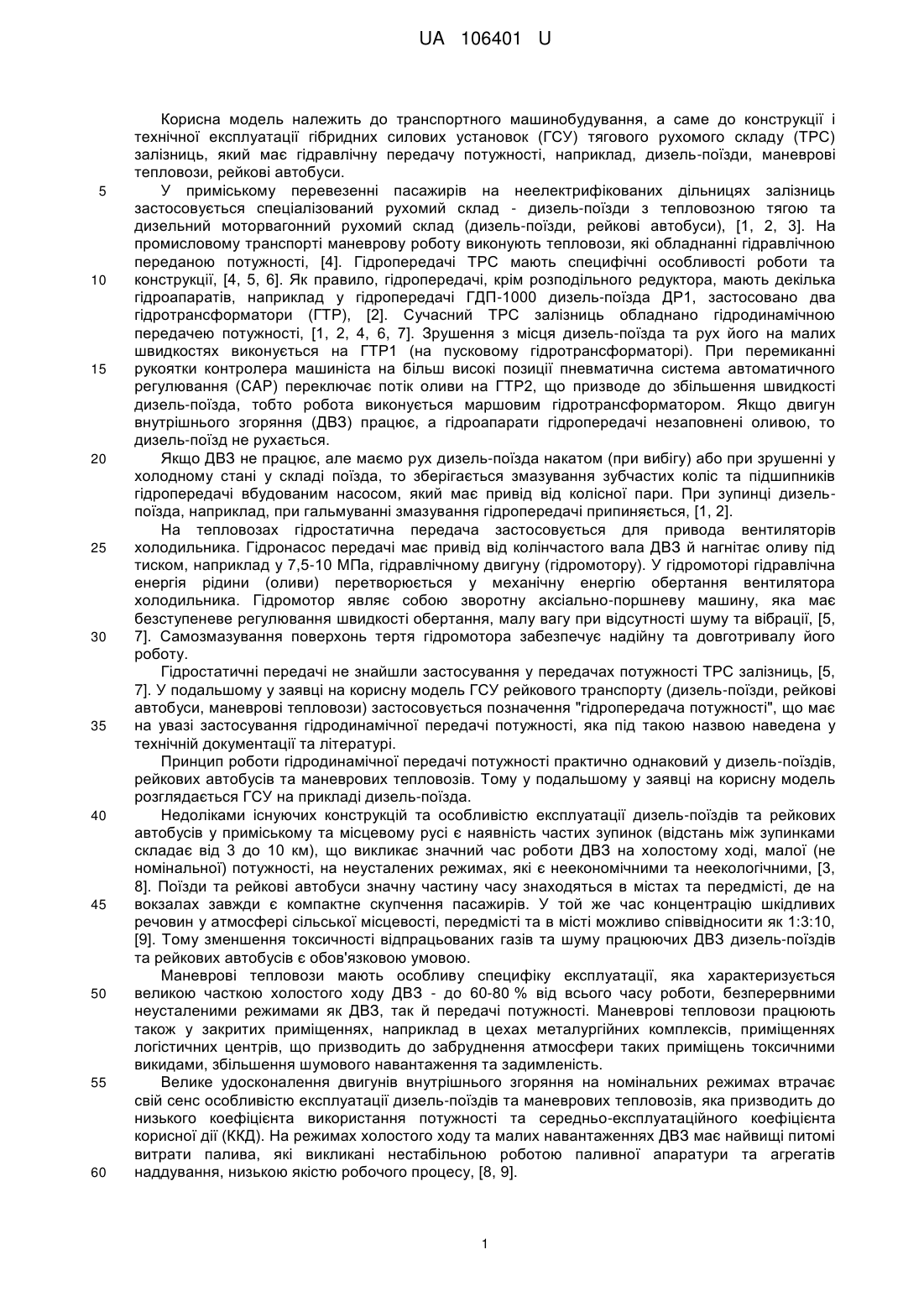 UA 106401 U

Корисна модель належить до транспортного машинобудування, а саме до конструкції і технічної експлуатації гібридних силових установок (ГСУ) тягового рухомого складу (ТРС) залізниць, який має гідравлічну передачу потужності, наприклад, дизель-поїзди, маневрові тепловози, рейкові автобуси.

5 У приміському перевезенні пасажирів на неелектрифікованих дільницях залізниць застосовується спеціалізований рухомий склад - дизель-поїзди з тепловозною тягою та дизельний моторвагонний рухомий склад (дизель-поїзди, рейкові автобуси), [1, 2, 3]. На промисловому транспорті маневрову роботу виконують тепловози, які обладнанні гідравлічною переданою потужності, [4]. Гідропередачі ТРС мають специфічні особливості роботи та 10 конструкції, [4, 5, 6]. Як правило, гідропередачі, крім розподільного редуктора, мають декілька гідроапаратів, наприклад у гідропередачі ГДП-1000 дизель-поїзда ДР1, застосовано два гідротрансформатори (ГТР), [2]. Сучасний ТРС залізниць обладнано гідродинамічною передачею потужності, [1, 2, 4, 6, 7]. Зрушення з місця дизель-поїзда та рух його на малих швидкостях виконується на ГТР1 (на пусковому гідротрансформаторі). При перемиканні 15 рукоятки контролера машиніста на більш високі позиції пневматична система автоматичного регулювання (САР) переключає потік оливи на ГТР2, що призводе до збільшення швидкості дизель-поїзда, тобто робота виконується маршовим гідротрансформатором. Якщо двигун внутрішнього згоряння (ДВЗ) працює, а гідроапарати гідропередачі незаповнені оливою, то дизель-поїзд не рухається.

20 Якщо ДВЗ не працює, але маємо рух дизель-поїзда накатом (при вибігу) або при зрушенні у холодному стані у складі поїзда, то зберігається змазування зубчастих коліс та підшипників гідропередачі вбудованим насосом, який має привід від колісної пари. При зупинці дизель-поїзда, наприклад, при гальмуванні змазування гідропередачі припиняється, [1, 2].

На тепловозах гідростатична передача застосовується для привода вентиляторів 25 холодильника. Гідронасос передачі має привід від колінчастого вала ДВЗ й нагнітає оливу під тиском, наприклад у 7,5-10 МПа, гідравлічному двигуну (гідромотору). У гідромоторі гідравлічна енергія рідини (оливи) перетворюється у механічну енергію обертання вентилятора холодильника. Гідромотор являє собою зворотну аксіально-поршневу машину, яка має безступеневе регулювання швидкості обертання, малу вагу при відсутності шуму та вібрації, [5, 30 7]. Самозмазування поверхонь тертя гідромотора забезпечує надійну та довготривалу його роботу.

Гідростатичні передачі не знайшли застосування у передачах потужності ТРС залізниць, [5, 7]. У подальшому у заявці на корисну модель ГСУ рейкового транспорту (дизель-поїзди, рейкові автобуси, маневрові тепловози) застосовується позначення "гідропередача потужності", що має 35 на увазі застосування гідродинамічної передачі потужності, яка під такою назвою наведена у технічній документації та літературі.

Принцип роботи гідродинамічної передачі потужності практично однаковий у дизель-поїздів, рейкових автобусів та маневрових тепловозів. Тому у подальшому у заявці на корисну модель розглядається ГСУ на прикладі дизель-поїзда.

40 Недоліками існуючих конструкцій та особливістю експлуатації дизель-поїздів та рейкових автобусів у приміському та місцевому русі є наявність частих зупинок (відстань між зупинками складає від 3 до 10 км), що викликає значний час роботи ДВЗ на холостому ході, малої (не номінальної) потужності, на неусталених режимах, які є неекономічними та неекологічними, [3, 8]. Поїзди та рейкові автобуси значну частину часу знаходяться в містах та передмісті, де на 45 вокзалах завжди є компактне скупчення пасажирів. У той же час концентрацію шкідливих речовин у атмосфері сільської місцевості, передмісті та в місті можливо співвідносити як 1:3:10, [9]. Тому зменшення токсичності відпрацьованих газів та шуму працюючих ДВЗ дизель-поїздів та рейкових автобусів є обов'язковою умовою.

Маневрові тепловози мають особливу специфіку експлуатації, яка характеризується 50 великою часткою холостого ходу ДВЗ - до 60-80 % від всього часу роботи, безперервними неусталеними режимами як ДВЗ, так й передачі потужності. Маневрові тепловози працюють також у закритих приміщеннях, наприклад в цехах металургійних комплексів, приміщеннях логістичних центрів, що призводить до забруднення атмосфери таких приміщень токсичними викидами, збільшення шумового навантаження та задимленість.

55 Велике удосконалення двигунів внутрішнього згоряння на номінальних режимах втрачає свій сенс особливістю експлуатації дизель-поїздів та маневрових тепловозів, яка призводить до низького коефіцієнта використання потужності та середньо-експлуатаційного коефіцієнта корисної дії (ККД). На режимах холостого ходу та малих навантаженнях ДВЗ має найвищі питомі витрати палива, які викликані нестабільною роботою паливної апаратури та агрегатів 60 наддування, низькою якістю робочого процесу, [8, 9].

1